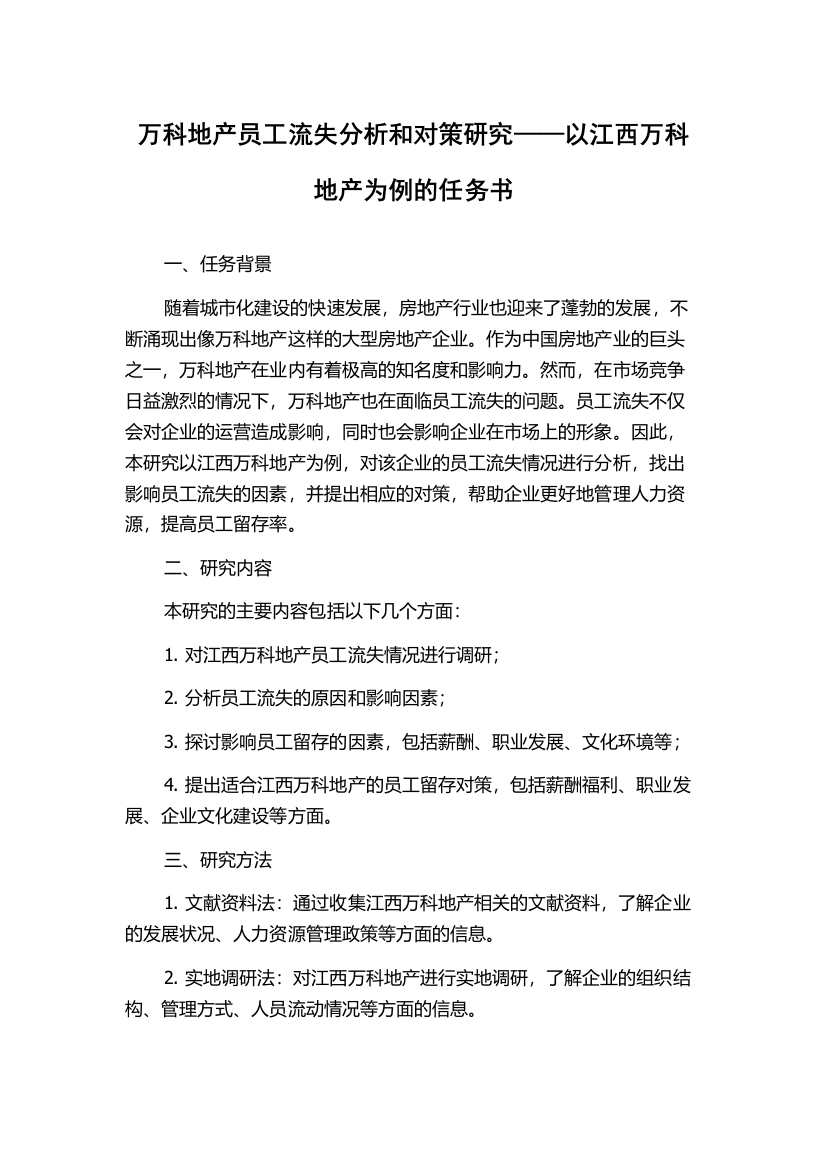 万科地产员工流失分析和对策研究——以江西万科地产为例的任务书

一、任务背景

随着城市化建设的快速发展，房地产行业也迎来了蓬勃的发展，不断涌现出像万科地产这样的大型房地产企业。作为中国房地产业的巨头之一，万科地产在业内有着极高的知名度和影响力。然而，在市场竞争日益激烈的情况下，万科地产也在面临员工流失的问题。员工流失不仅会对企业的运营造成影响，同时也会影响企业在市场上的形象。因此，本研究以江西万科地产为例，对该企业的员工流失情况进行分析，找出影响员工流失的因素，并提出相应的对策，帮助企业更好地管理人力资源，提高员工留存率。

二、研究内容

本研究的主要内容包括以下几个方面：

1. 对江西万科地产员工流失情况进行调研；

2. 分析员工流失的原因和影响因素；

3. 探讨影响员工留存的因素，包括薪酬、职业发展、文化环境等；

4. 提出适合江西万科地产的员工留存对策，包括薪酬福利、职业发展、企业文化建设等方面。

三、研究方法

1. 文献资料法：通过收集江西万科地产相关的文献资料，了解企业的发展状况、人力资源管理政策等方面的信息。

2. 实地调研法：对江西万科地产进行实地调研，了解企业的组织结构、管理方式、人员流动情况等方面的信息。